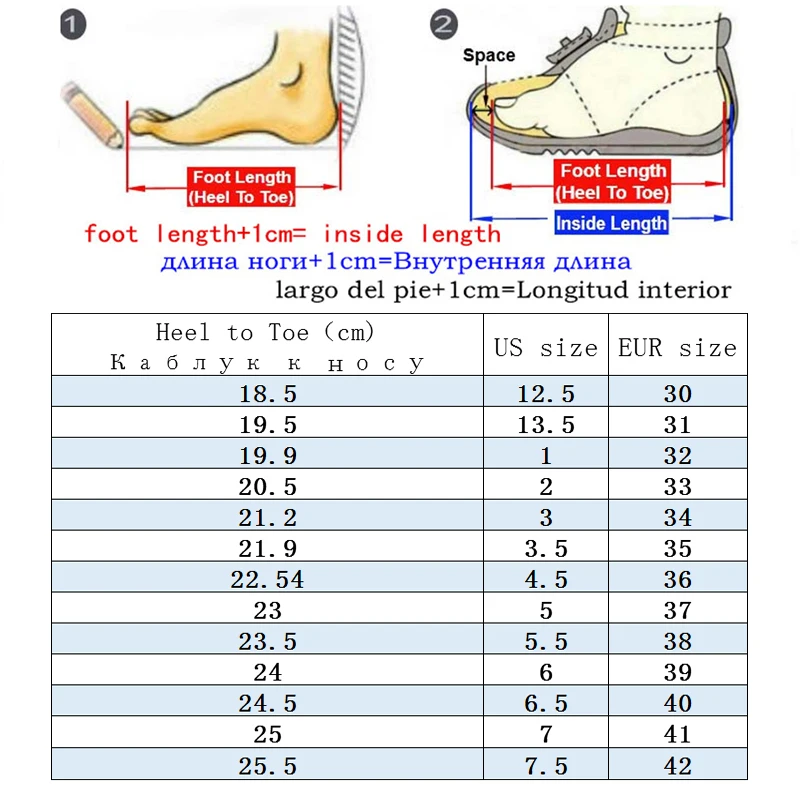 1

Foot Length
(Heel To Toe)

2

Space

Foot Length
(Heel To Toe)

Inside Length

foot length+1cm= inside length
длина ноги+1cm=Внутренняя длина
largo del pie+1cm=Longitud interior

| Heel to Toe (cm) Каблук к носу | US size | EUR size |
|---|---|---|
| 18.5 | 12.5 | 30 |
| 19.5 | 13.5 | 31 |
| 19.9 | 1 | 32 |
| 20.5 | 2 | 33 |
| 21.2 | 3 | 34 |
| 21.9 | 3.5 | 35 |
| 22.54 | 4.5 | 36 |
| 23 | 5 | 37 |
| 23.5 | 5.5 | 38 |
| 24 | 6 | 39 |
| 24.5 | 6.5 | 40 |
| 25 | 7 | 41 |
| 25.5 | 7.5 | 42 |